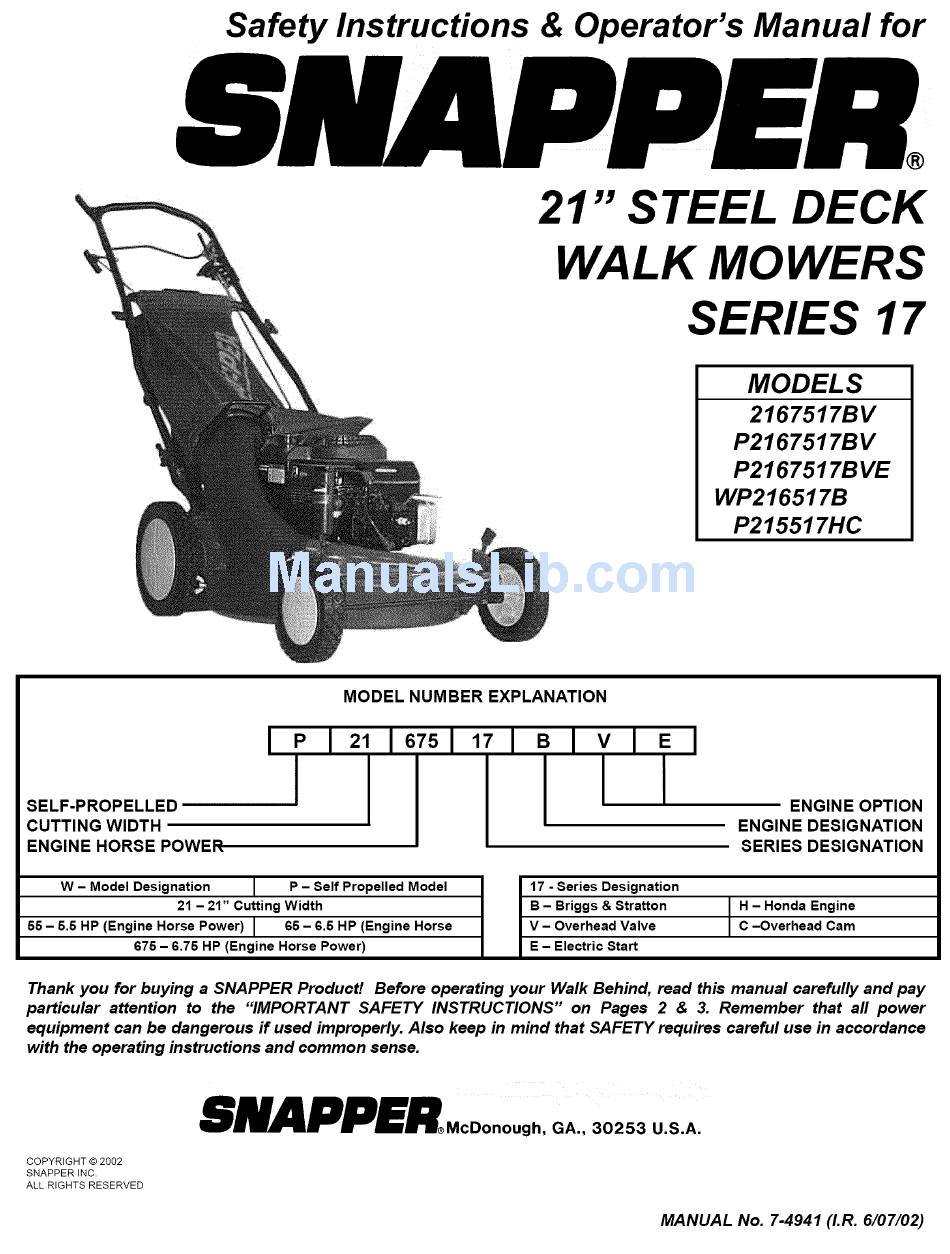 Safety Instructions & Operator's Manual for

SNAPPER®

21" STEEL DECK WALK MOWERS SERIES 17

MODELS
2167517BV
P2167517BV
P2167517BVE
WP216517B
P215517HC

ManualsLib.com

MODEL NUMBER EXPLANATION

| P | 21 | 675 | 17 | B | V | E |
|---|---|---|---|---|---|---|

SELF-PROPELLED
CUTTING WIDTH
ENGINE HORSE POWER

ENGINE OPTION
ENGINE DESIGNATION
SERIES DESIGNATION

| W – Model Designation | P – Self Propelled Model |
|---|---|
| 21 – 21" Cutting Width | |
| 55 – 5.5 HP (Engine Horse Power) | 65 – 6.5 HP (Engine Horse |
| 675 – 6.75 HP (Engine Horse Power) | |

| 17 - Series Designation | |
|---|---|
| B – Briggs & Stratton | H – Honda Engine |
| V – Overhead Valve | C –Overhead Cam |
| E – Electric Start | |

Thank you for buying a SNAPPER Product! Before operating your Walk Behind, read this manual carefully and pay particular attention to the "IMPORTANT SAFETY INSTRUCTIONS" on Pages 2 & 3. Remember that all power equipment can be dangerous if used improperly. Also keep in mind that SAFETY requires careful use in accordance with the operating instructions and common sense.

SNAPPER® McDonough, GA., 30253 U.S.A.

COPYRIGHT © 2002
SNAPPER INC.
ALL RIGHTS RESERVED

MANUAL No. 7-4941 (I.R. 6/07/02)